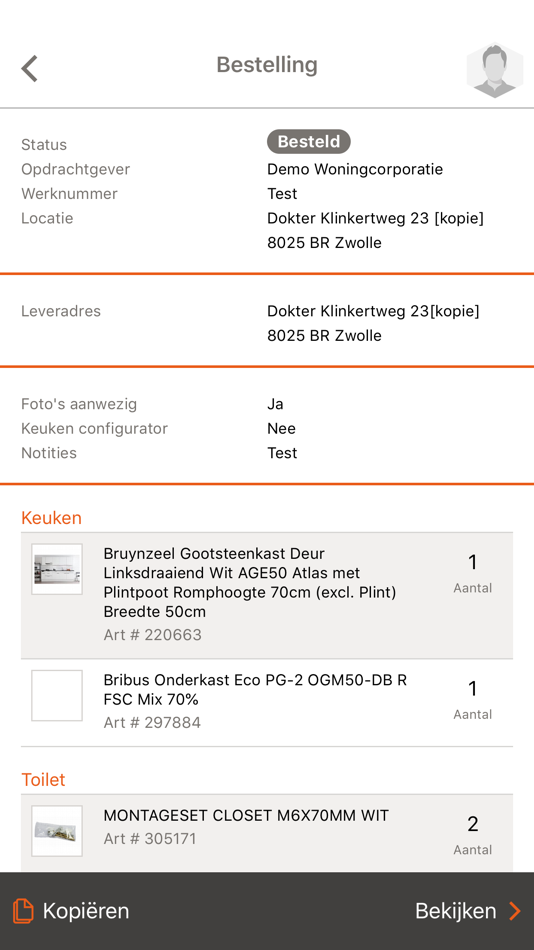 Bestelling

Status Besteld
Opdrachtgever Demo Woningcorporatie
Werknummer Test
Locatie Dokter Klinkertweg 23 [kopie]
8025 BR Zwolle

Leveradres Dokter Klinkertweg 23[kopie]
8025 BR Zwolle

Foto's aanwezig Ja
Keuken configurator Nee
Notities Test

Keuken

Bruynzeel Gootsteenkast Deur Linksdraaiend Wit AGE50 Atlas met Plintpoot Romphoogte 70cm (excl. Plint) Breedte 50cm
Art # 220663
1
Aantal

Bribus Onderkast Eco PG-2 OGM50-DB R FSC Mix 70%
Art # 297884
1
Aantal

Toilet

MONTAGESET CLOSET M6X70MM WIT
Art # 305171
2
Aantal

Kopiëren
Bekijken